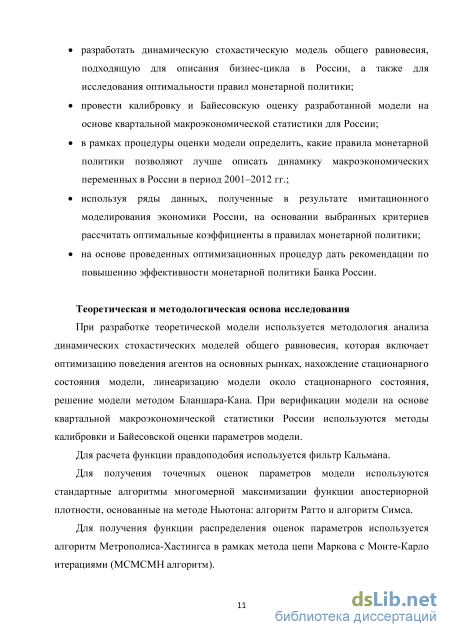 • разработать динамическую стохастическую модель общего равновесия, подходящую для описания бизнес-цикла в России, а также для исследования оптимальности правил монетарной политики;

• провести калибровку и Байесовскую оценку разработанной модели на основе квартальной макроэкономической статистики для России;

• в рамках процедуры оценки модели определить, какие правила монетарной политики позволяют лучше описать динамику макроэкономических переменных в России в период 2001–2012 гг.;

• используя ряды данных, полученные в результате имитационного моделирования экономики России, на основании выбранных критериев рассчитать оптимальные коэффициенты в правилах монетарной политики;

• на основе проведенных оптимизационных процедур дать рекомендации по повышению эффективности монетарной политики Банка России.

Теоретическая и методологическая основа исследования

При разработке теоретической модели используется методология анализа динамических стохастических моделей общего равновесия, которая включает оптимизацию поведения агентов на основных рынках, нахождение стационарного состояния модели, линеаризацию модели около стационарного состояния, решение модели методом Бланшара-Кана. При верификации модели на основе квартальной макроэкономической статистики России используются методы калибровки и Байесовской оценки параметров модели.

Для расчета функции правдоподобия используется фильтр Кальмана.

Для получения точечных оценок параметров модели используются стандартные алгоритмы многомерной максимизации функции апостериорной плотности, основанные на методе Ньютона: алгоритм Ратто и алгоритм Симса.

Для получения функции распределения оценок параметров используется алгоритм Метрополиса-Хастингса в рамках метода цепи Маркова с Монте-Карло итерациями (MCMCMH алгоритм).

11

dsLib.net
библиотека диссертаций